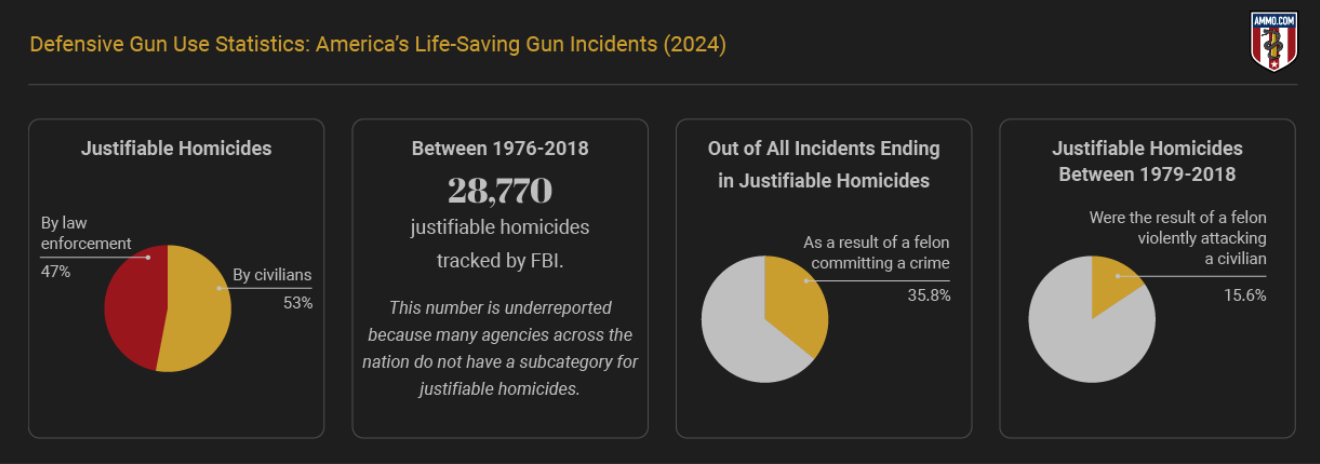 Defensive Gun Use Statistics: America's Life-Saving Gun Incidents (2024)

AMMO.COM

Justifiable Homicides

By law enforcement 47%

By civilians 53%

Between 1976-2018

28,770

justifiable homicides tracked by FBI.

This number is underreported because many agencies across the nation do not have a subcategory for justifiable homicides.

Out of All Incidents Ending in Justifiable Homicides

As a result of a felon committing a crime 35.8%

Justifiable Homicides Between 1979-2018

Were the result of a felon violently attacking a civilian 15.6%